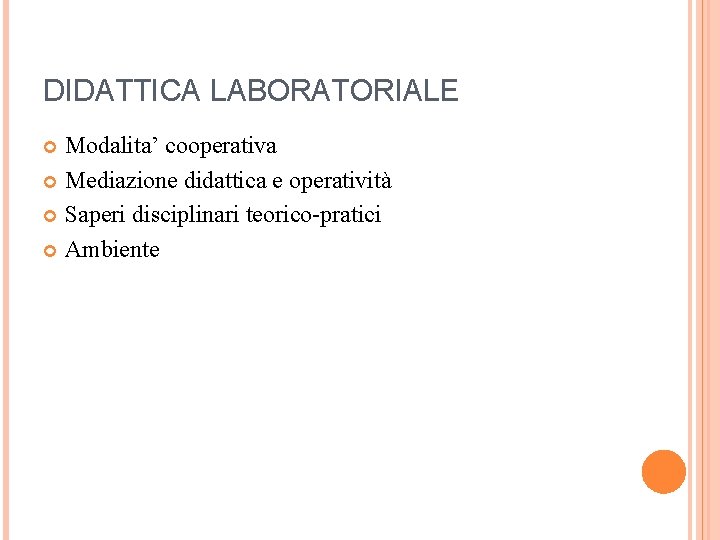 DIDATTICA LABORATORIALE

• Modalita' cooperativa
• Mediazione didattica e operatività
• Saperi disciplinari teorico-pratici
• Ambiente